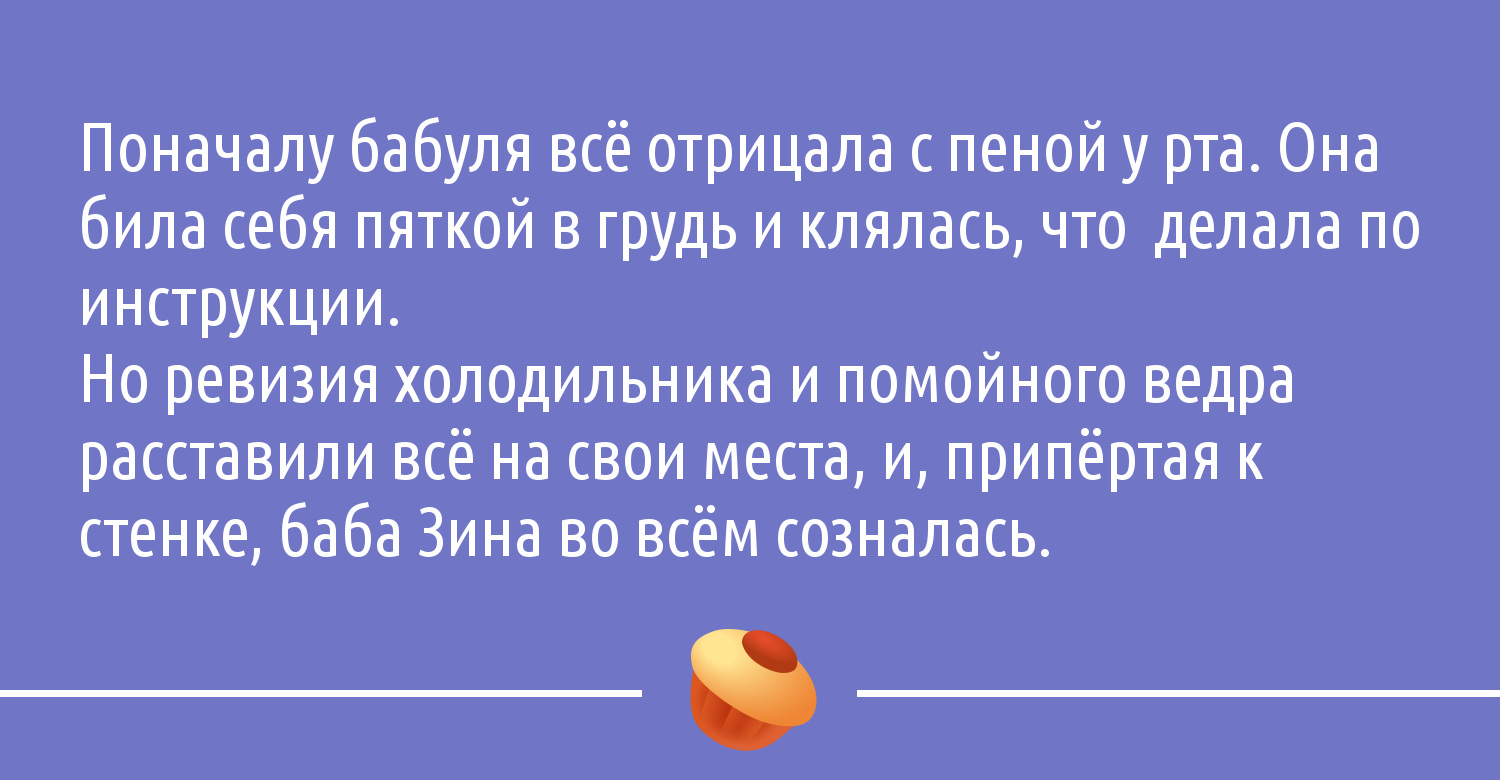 Поначалу бабуля всё отрицала с пеной у рта. Она била себя пяткой в грудь и клялась, что делала по инструкции.
Но ревизия холодильника и помойного ведра расставили всё на свои места, и, припёртая к стенке, баба Зина во всём созналась.